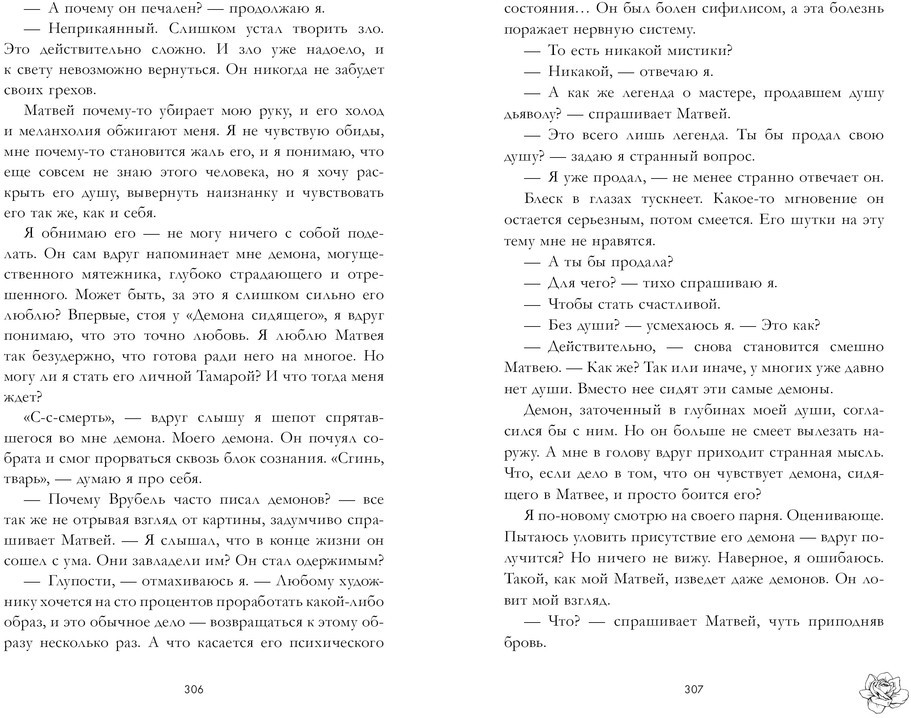 — А почему он печален? — продолжаю я.

— Неприкаянный. Слишком устал творить зло. Это действительно сложно. И зло уже надоело, и к свету невозможно вернуться. Он никогда не забудет своих грехов.

Матвей почему-то убирает мою руку, и его холод и меланхолия обжигают меня. Я не чувствую обиды, мне почему-то становится жаль его, и я понимаю, что еще совсем не знаю этого человека, но я хочу раскрыть его душу, вывернуть наизнанку и чувствовать его так же, как и себя.

Я обнимаю его — не могу ничего с собой поделать. Он сам вдруг напоминает мне демона, могущественного мятежника, глубоко страдающего и отрешенного. Может быть, за это я слишком сильно его люблю? Впервые, стоя у «Демона сидящего», я вдруг понимаю, что это точно любовь. Я люблю Матвея так безудержно, что готова ради него на многое. Но могу ли я стать его личной Тамарой? И что тогда меня ждет?

«С-с-смерть», — вдруг слышу я шепот спрятавшегося во мне демона. Моего демона. Он почуял собрата и смог прорваться сквозь блок сознания. «Сгинь, тварь», — думаю я про себя.

— Почему Врубель часто писал демонов? — все так же не отрывая взгляд от картины, задумчиво спрашивает Матвей. — Я слышал, что в конце жизни он сошел с ума. Они завладели им? Он стал одержимым?

— Глупости, — отмахиваюсь я. — Любому художнику хочется на сто процентов проработать какой-либо образ, и это обычное дело — возвращаться к этому образу несколько раз. А что касается его психического

306

состояния… Он был болен сифилисом, а эта болезнь поражает нервную систему.

— То есть никакой мистики?

— Никакой, — отвечаю я.

— А как же легенда о мастере, продавшем душу дьяволу? — спрашивает Матвей.

— Это всего лишь легенда. Ты бы продал свою душу? — задаю я странный вопрос.

— Я уже продал, — не менее странно отвечает он.

Блеск в глазах тускнеет. Какое-то мгновение он остается серьезным, потом смеется. Его шутки на эту тему мне не нравятся.

— А ты бы продала?

— Для чего? — тихо спрашиваю я.

— Чтобы стать счастливой.

— Без души? — усмехаюсь я. — Это как?

— Действительно, — снова становится смешно Матвею. — Как же? Так или иначе, у многих уже давно нет души. Вместо нее сидят эти самые демоны.

Демон, заточенный в глубинах моей души, согласился бы с ним. Но он больше не смеет вылезать наружу. А мне в голову вдруг приходит странная мысль. Что, если дело в том, что он чувствует демона, сидящего в Матвее, и просто боится его?

Я по-новому смотрю на своего парня. Оценивающе. Пытаюсь уловить присутствие его демона — вдруг получится? Но ничего не вижу. Наверное, я ошибаюсь. Такой, как мой Матвей, изведет даже демонов. Он ловит мой взгляд.

— Что? — спрашивает Матвей, чуть приподняв бровь.

307